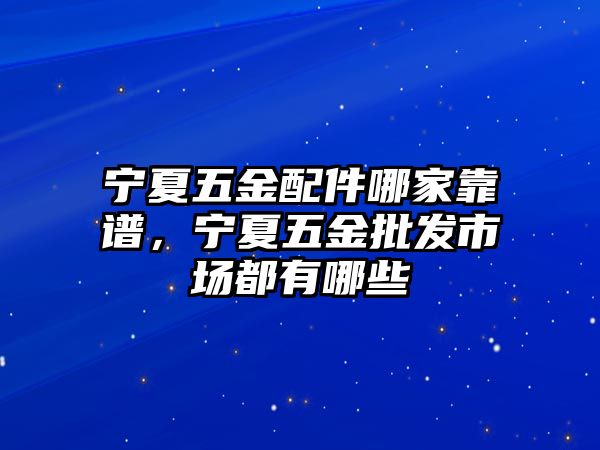 宁夏五金配件哪家靠谱，宁夏五金批发市场都有哪些